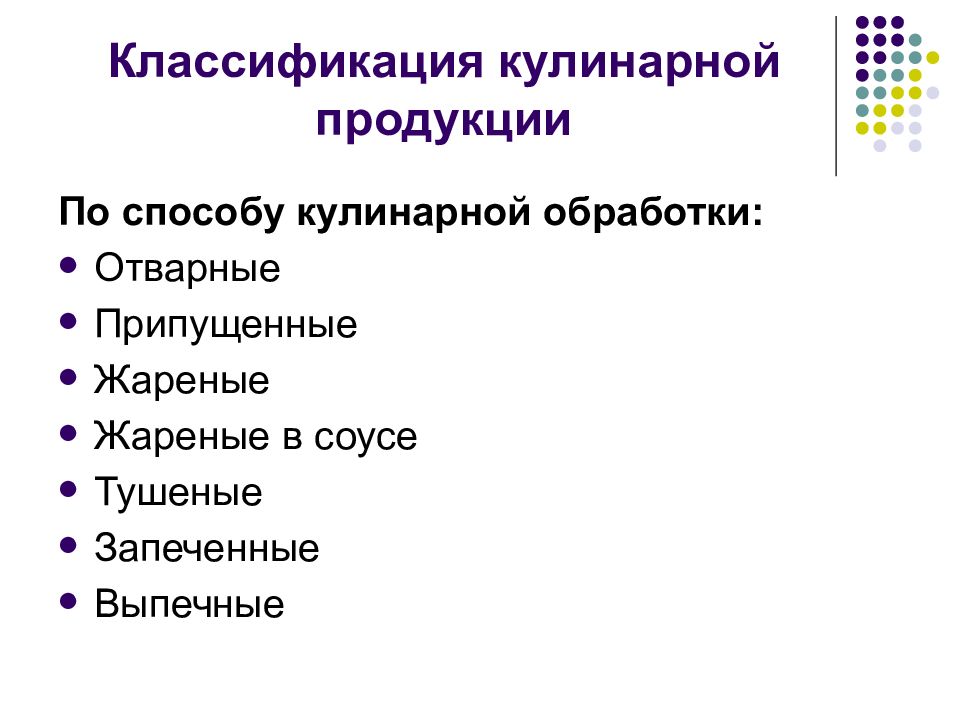 Классификация кулинарной продукции

По способу кулинарной обработки:
- Отварные
- Припущенные
- Жареные
- Жареные в соусе
- Тушеные
- Запеченные
- Выпечные